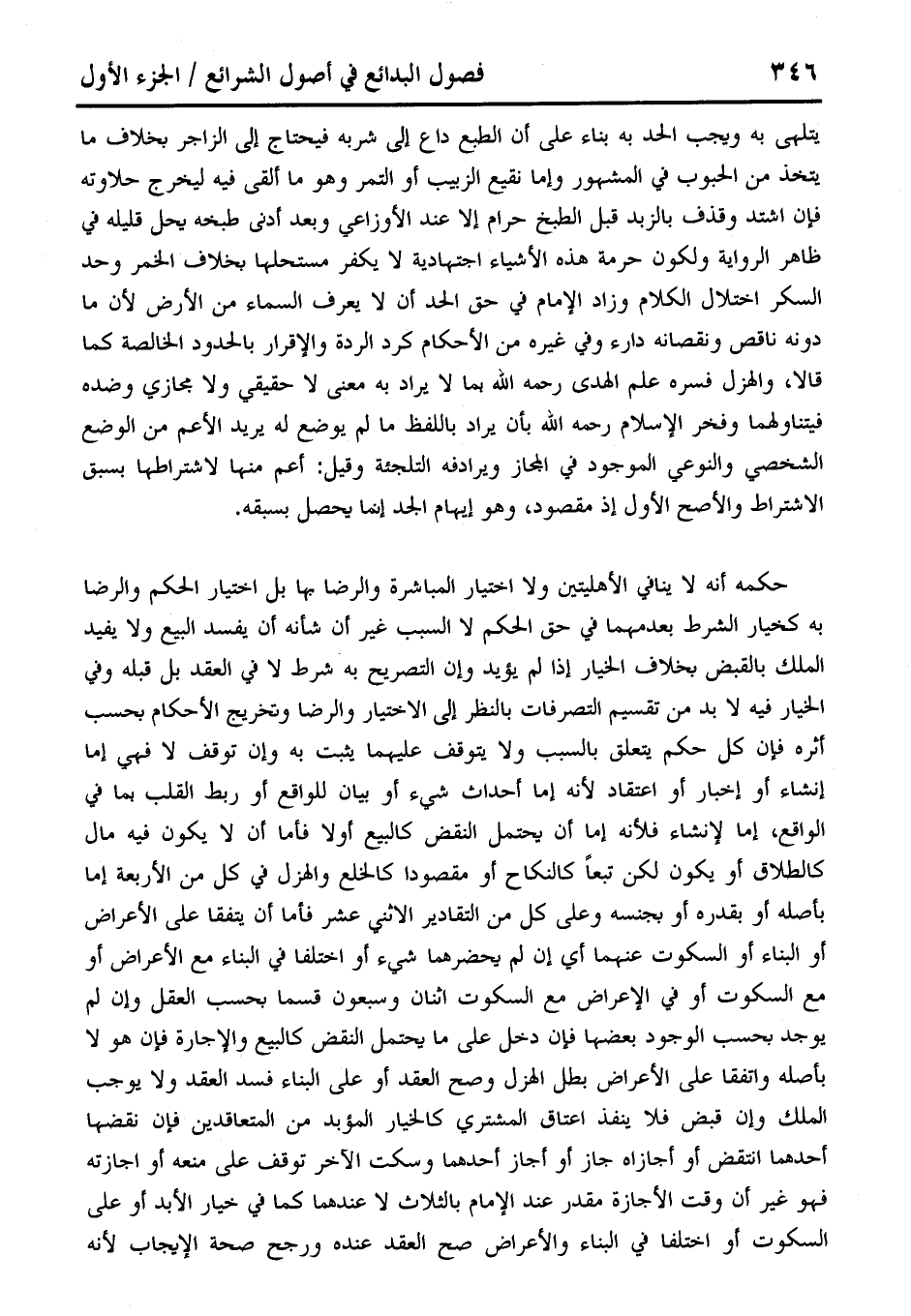 ٣٤٦ فصول البدائع في أصول الشرائع / الجزء الأول

يتلهى به ويجب الحد به بناء على أن الطبع داع إلى شربه فيحتاج إلى الزاجر بخلاف ما يتخذ من الحبوب في المشهور وإما نقيع الزبيب أو التمر وهو ما ألقى فيه ليخرج حلاوته فإن اشتد وقذف بالزبد قبل الطبخ حرام إلا عند الأوزاعي وبعد أدنى طبخه يحل قليله في ظاهر الرواية ولكون حرمة هذه الأشياء اجتهادية لا يكفر مستحلها بخلاف الخمر وحد السكر اختلال الكلام وزاد الإمام في حق الحد أن لا يعرف السماء من الأرض لأن ما دونه ناقص ونقصانه دارء وفي غيره من الأحكام كرد الردة والإقرار بالحدود الخالصة كما قالا، والهزل فسره علم الهدى رحمه الله بما لا يراد به معنى لا حقيقي ولا مجازي وضده فيتناولهما وفخر الإسلام رحمه الله بأن يراد باللفظ ما لم يوضع له يريد الأعم من الوضع الشخصي والنوعي الموجود في المجاز ويرادفه التلجئة وقيل: أعم منها لاشتراطها بسبق الاشتراط والأصح الأول إذ مقصود، وهو إيهام الجد إنما يحصل بسبقه.

حكمه أنه لا ينافي الأهليتين ولا اختيار المباشرة والرضا بها بل اختيار الحكم والرضا به كخيار الشرط بعدمهما في حق الحكم لا السبب غير أن شأنه أن يفسد البيع ولا يفيد الملك بالقبض بخلاف الخيار إذا لم يؤيد وإن التصريح به شرط لا في العقد بل قبله وفي الخيار فيه لا بد من تقسيم التصرفات بالنظر إلى الاختيار والرضا وتخريج الأحكام بحسب أثره فإن كل حكم يتعلق بالسبب ولا يتوقف عليهما يثبت به وإن توقف لا فهي إما إنشاء أو إخبار أو اعتقاد لأنه إما أحداث شيء أو بيان للواقع أو ربط القلب بما في الواقع، إما لإنشاء فلأنه إما أن يحتمل النقض كالبيع أولا فأما أن لا يكون فيه مال كالطلاق أو يكون لكن تبعاً كالنكاح أو مقصودا كالخلع والهزل في كل من الأربعة إما بأصله أو بقدره أو بجنسه وعلى كل من التقادير الاثني عشر فأما أن يتفقا على الأعراض أو البناء أو السكوت عنهما أي إن لم يحضرهما شيء أو اختلفا في البناء مع الأعراض أو مع السكوت أو في الإعراض مع السكوت اثنان وسبعون قسما بحسب العقل وإن لم يوجد بحسب الوجود بعضها فإن دخل على ما يحتمل النقض كالبيع والإجارة فإن هو لا بأصله واتفقا على الأعراض بطل الهزل وصح العقد أو على البناء فسد العقد ولا يوجب الملك وإن قبض فلا ينفذ اعتاق المشتري كالخيار المؤبد من المتعاقدين فإن نقضها أحدهما انتقض أو أجازاه جاز أو أجاز أحدهما وسكت الآخر توقف على منعه أو اجازته فهو غير أن وقت الأجازة مقدر عند الإمام بالثلاث لا عندهما كما في خيار الأبد أو على السكوت أو اختلفا في البناء والأعراض صح العقد عنده ورجح صحة الإيجاب لأنه